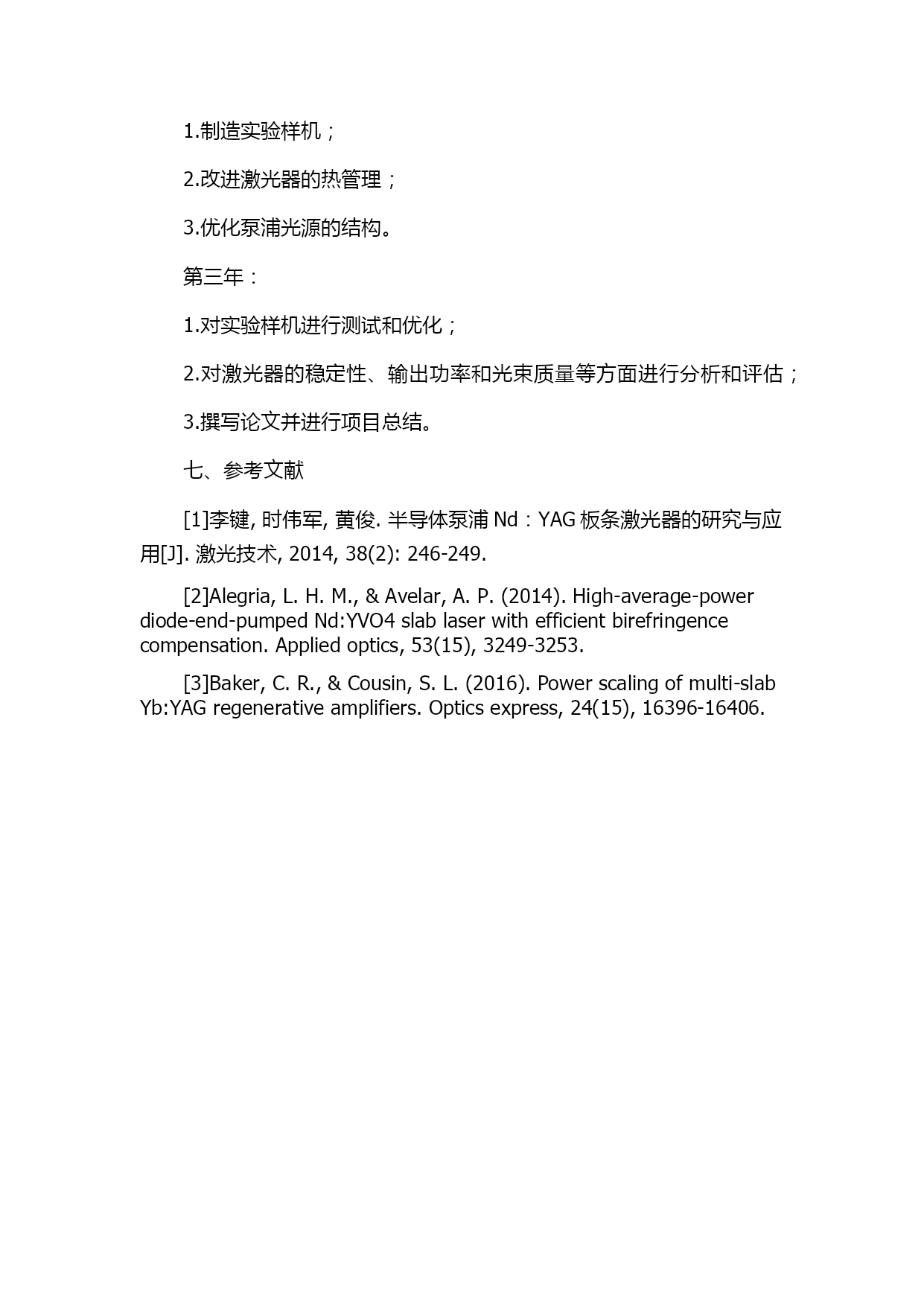 1.制造实验样机；

2.改进激光器的热管理；

3.优化泵浦光源的结构。

第三年：

1.对实验样机进行测试和优化；

2.对激光器的稳定性、输出功率和光束质量等方面进行分析和评估；

3.撰写论文并进行项目总结。

七、参考文献

[1]李键, 时伟军, 黄俊. 半导体泵浦 Nd：YAG 板条激光器的研究与应用[J]. 激光技术, 2014, 38(2): 246-249.

[2]Alegria, L. H. M., & Avelar, A. P. (2014). High-average-power diode-end-pumped Nd:YVO4 slab laser with efficient birefringence compensation. Applied optics, 53(15), 3249-3253.

[3]Baker, C. R., & Cousin, S. L. (2016). Power scaling of multi-slab Yb:YAG regenerative amplifiers. Optics express, 24(15), 16396-16406.